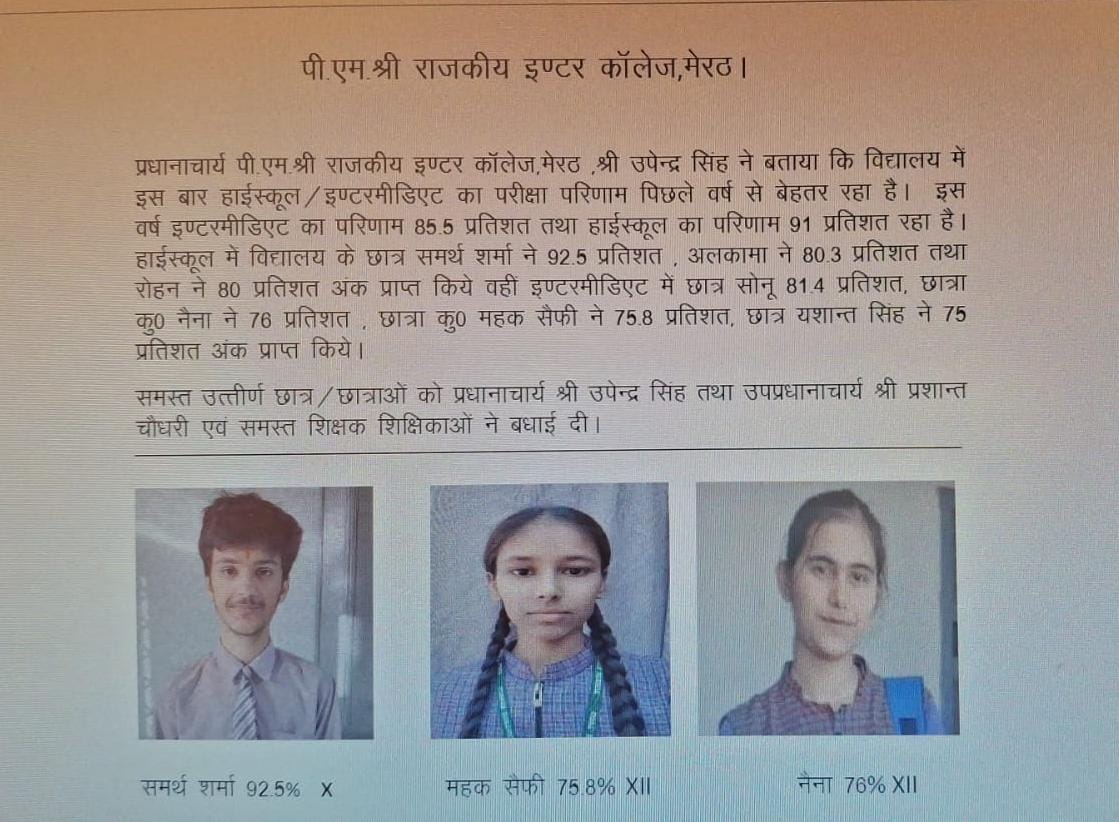 पी.एम.श्री राजकीय इण्टर कॉलेज,मेरठ।

प्रधानाचार्य पी.एम.श्री राजकीय इण्टर कॉलेज,मेरठ ,श्री उपेन्द्र सिंह ने बताया कि विद्यालय में इस बार हाईस्कूल/इण्टरमीडिएट का परीक्षा परिणाम पिछले वर्ष से बेहतर रहा है। इस वर्ष इण्टरमीडिएट का परिणाम 85.5 प्रतिशत तथा हाईस्कूल का परिणाम 91 प्रतिशत रहा है। हाईस्कूल में विद्यालय के छात्र समर्थ शर्मा ने 92.5 प्रतिशत , अलकामा ने 80.3 प्रतिशत तथा रोहन ने 80 प्रतिशत अंक प्राप्त किये वहीं इण्टरमीडिएट में छात्र सोनू 81.4 प्रतिशत, छात्रा कु0 नैना ने 76 प्रतिशत , छात्रा कु0 महक सैफी ने 75.8 प्रतिशत, छात्र यशान्त सिंह ने 75 प्रतिशत अंक प्राप्त किये।

समस्त उत्तीर्ण छात्र/छात्राओं को प्रधानाचार्य श्री उपेन्द्र सिंह तथा उपप्रधानाचार्य श्री प्रशान्त चौधरी एवं समस्त शिक्षक शिक्षिकाओं ने बधाई दी।

समर्थ शर्मा 92.5% X

महक सैफी 75.8% XII

नैना 76% XII